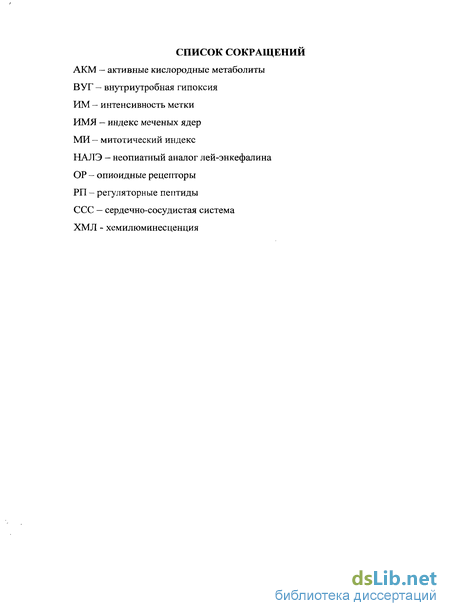 СПИСОК СОКРАЩЕНИЙ

АКМ – активные кислородные метаболиты

ВУГ – внутриутробная гипоксия

ИМ – интенсивность метки

ИМЯ – индекс меченых ядер

МИ – митотический индекс

НАЛЭ – неопиатный аналог лей-энкефалина

ОР – опиоидные рецепторы

РП – регуляторные пептиды

ССС – сердечно-сосудистая система

ХМЛ - хемилюминесценция

dsLib.net
библиотека диссертаций